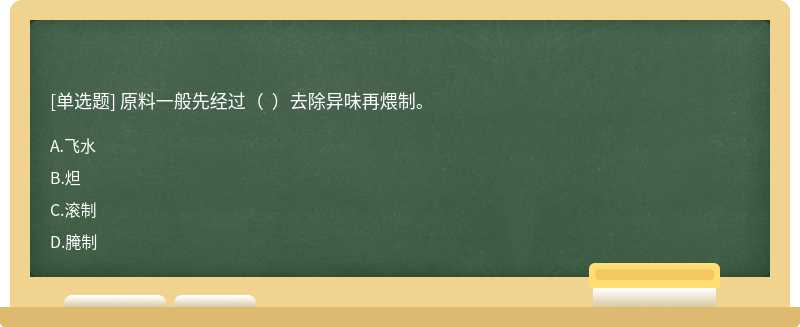 [单选题] 原料一般先经过（ ）去除异味再煨制。

A.飞水

B.炟

C.滚制

D.腌制